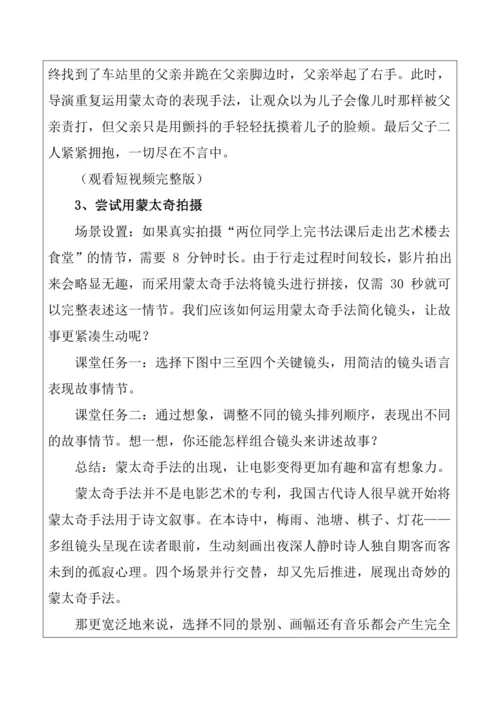 终找到了车站里的父亲并跪在父亲脚边时，父亲举起了右手。此时，导演重复运用蒙太奇的表现手法，让观众以为儿子会像儿时那样被父亲责打，但父亲只是用颤抖的手轻轻抚摸着儿子的脸颊。最后父子二人紧紧拥抱，一切尽在不言中。

（观看短视频完整版）

3、尝试用蒙太奇拍摄

场景设置：如果真实拍摄“两位同学上完书法课后走出艺术楼去食堂”的情节，需要 8 分钟时长。由于行走过程时间较长，影片拍出来会略显无趣，而采用蒙太奇手法将镜头进行拼接，仅需 30 秒就可以完整表述这一情节。我们应该如何运用蒙太奇手法简化镜头，让故事更紧凑生动呢？

课堂任务一：选择下图中三至四个关键镜头，用简洁的镜头语言表现故事情节。

课堂任务二：通过想象，调整不同的镜头排列顺序，表现出不同的故事情节。想一想，你还能怎样组合镜头来讲述故事？

总结：蒙太奇手法的出现，让电影变得更加有趣和富有想象力。

蒙太奇手法并不是电影艺术的专利，我国古代诗人很早就开始将蒙太奇手法用于诗文叙事。在本诗中，梅雨、池塘、棋子、灯花——多组镜头呈现在读者眼前，生动刻画出夜深人静时诗人独自期客而客未到的孤寂心理。四个场景并行交替，却又先后推进，展现出奇妙的蒙太奇手法。

那更宽泛地来说，选择不同的景别、画幅还有音乐都会产生完全